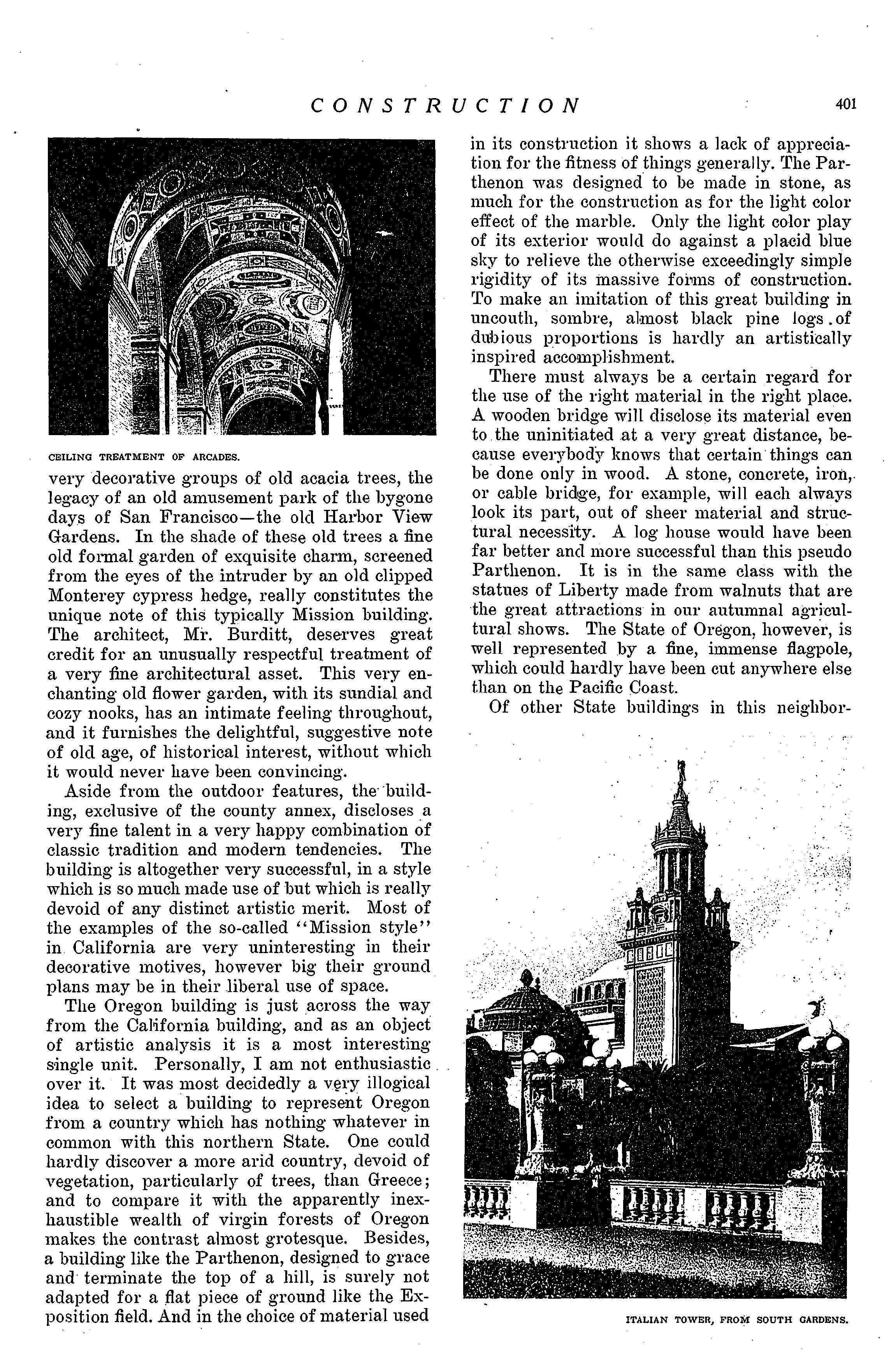 CONSTRUCTION 401

CEILING TREATMENT OF ARCADES.

very decorative groups of old acacia trees, the legacy of an old amusement park of the bygone days of San Francisco—the old Harbor View Gardens. In the shade of these old trees a fine old formal garden of exquisite charm, screened from the eyes of the intruder by an old clipped Monterey cypress hedge, really constitutes the unique note of this typically Mission building. The architect, Mr. Burditt, deserves great credit for an unusually respectful treatment of a very fine architectural asset. This very enchanting old flower garden, with its sundial and cozy nooks, has an intimate feeling throughout, and it furnishes the delightful, suggestive note of old age, of historical interest, without which it would never have been convincing.

Aside from the outdoor features, the building, exclusive of the county annex, discloses a very fine talent in a very happy combination of classic tradition and modern tendencies. The building is altogether very successful, in a style which is so much made use of but which is really devoid of any distinct artistic merit. Most of the examples of the so-called "Mission style" in California are very uninteresting in their decorative motives, however big their ground plans may be in their liberal use of space.

The Oregon building is just across the way from the California building, and as an object of artistic analysis it is a most interesting single unit. Personally, I am not enthusiastic over it. It was most decidedly a very illogical idea to select a building to represent Oregon from a country which has nothing whatever in common with this northern State. One could hardly discover a more arid country, devoid of vegetation, particularly of trees, than Greece; and to compare it with the apparently inexhaustible wealth of virgin forests of Oregon makes the contrast almost grotesque. Besides, a building like the Parthenon, designed to grace and terminate the top of a hill, is surely not adapted for a flat piece of ground like the Exposition field. And in the choice of material used in its construction it shows a lack of appreciation for the fitness of things generally. The Parthenon was designed to be made in stone, as much for the construction as for the light color effect of the marble. Only the light color play of its exterior would do against a placid blue sky to relieve the otherwise exceedingly simple rigidity of its massive forms of construction. To make an imitation of this great building in uncouth, sombre, almost black pine logs of dubious proportions is hardly an artistically inspired accomplishment.

There must always be a certain regard for the use of the right material in the right place. A wooden bridge will disclose its material even to the uninitiated at a very great distance, because everybody knows that certain things can be done only in wood. A stone, concrete, iron, or cable bridge, for example, will each always look its part, out of sheer material and structural necessity. A log house would have been far better and more successful than this pseudo Parthenon. It is in the same class with the statues of Liberty made from walnuts that are the great attractions in our autumnal agricultural shows. The State of Oregon, however, is well represented by a fine, immense flagpole, which could hardly have been cut anywhere else than on the Pacific Coast.

Of other State buildings in this neighbor-

ITALIAN TOWER, FROM SOUTH GARDENS.